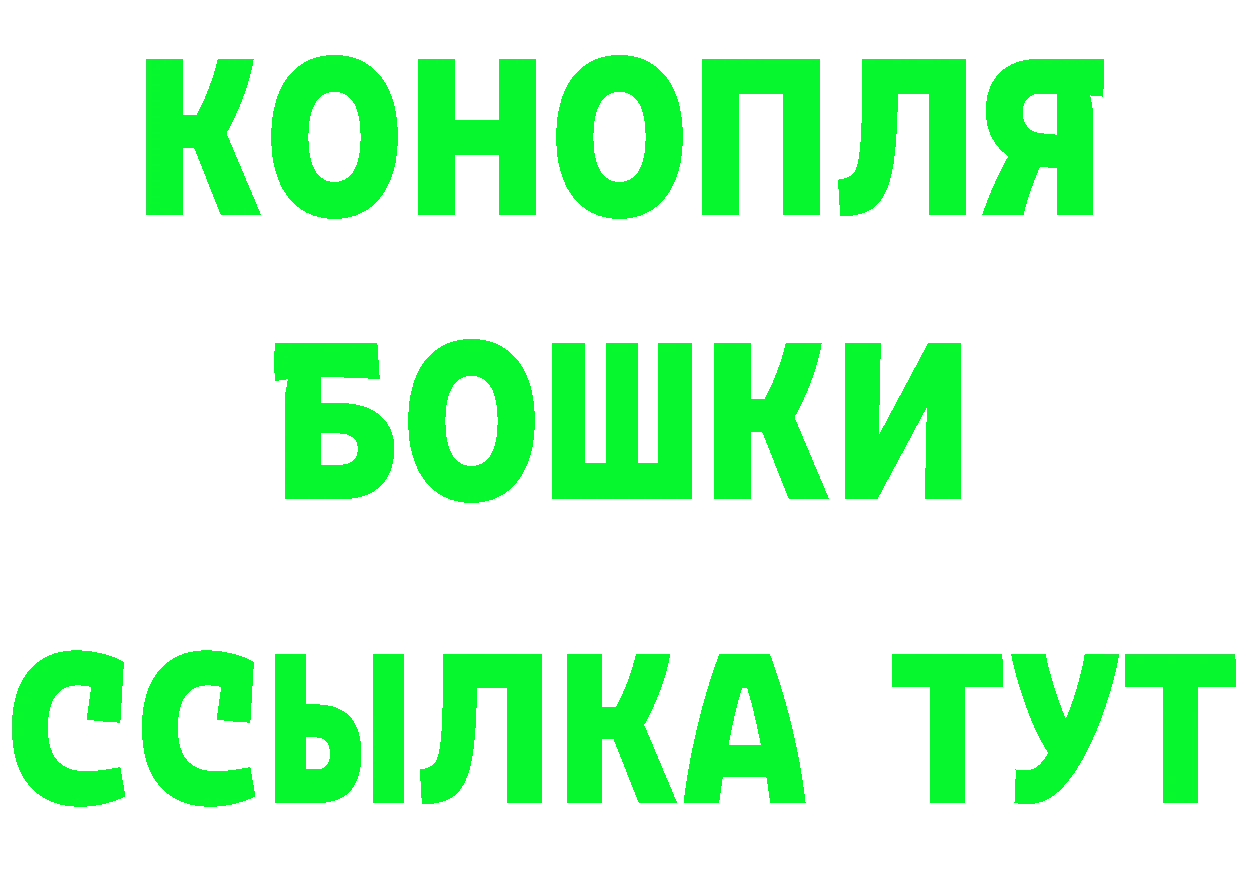 КОНОПЛЯ
БОШКИ
ССЫЛКА ТУТ